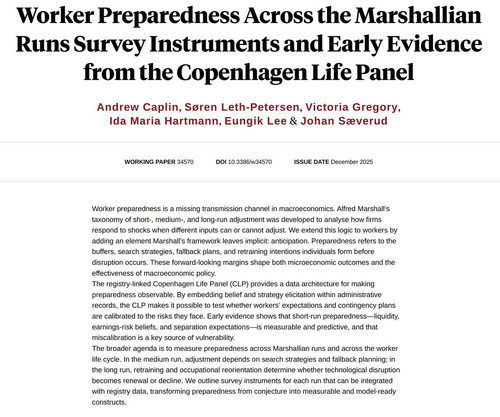 Worker Preparedness Across the Marshallian Runs Survey Instruments and Early Evidence from the Copenhagen Life Panel

Andrew Caplin, Søren Leth-Petersen, Victoria Gregory, Ida Maria Hartmann, Eungik Lee & Johan Sæverud

WORKING PAPER 34570 DOI 10.3386/w34570 ISSUE DATE December 2025

Worker preparedness is a missing transmission channel in macroeconomics. Alfred Marshall's taxonomy of short-, medium-, and long-run adjustment was developed to analyse how firms respond to shocks when different inputs can or cannot adjust. We extend this logic to workers by adding an element Marshall's framework leaves implicit: anticipation. Preparedness refers to the buffers, search strategies, fallback plans, and retraining intentions individuals form before disruption occurs. These forward-looking margins shape both microeconomic outcomes and the effectiveness of macroeconomic policy.

The registry-linked Copenhagen Life Panel (CLP) provides a data architecture for making preparedness observable. By embedding belief and strategy elicitation within administrative records, the CLP makes it possible to test whether workers' expectations and contingency plans are calibrated to the risks they face. Early evidence shows that short-run preparedness—liquidity, earnings-risk beliefs, and separation expectations—is measurable and predictive, and that miscalibration is a key source of vulnerability.

The broader agenda is to measure preparedness across Marshallian runs and across the worker life cycle. In the medium run, adjustment depends on search strategies and fallback planning; in the long run, retraining and occupational reorientation determine whether technological disruption becomes renewal or decline. We outline survey instruments for each run that can be integrated with registry data, transforming preparedness from conjecture into measurable and model-ready constructs.